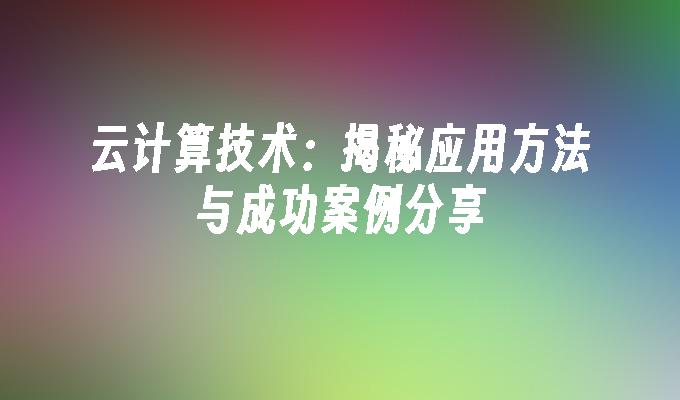 云计算技术：揭秘应用方法与成功案例分享